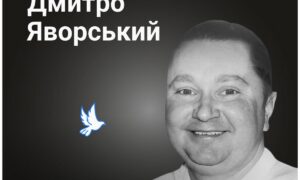 Дмитро
Яворський